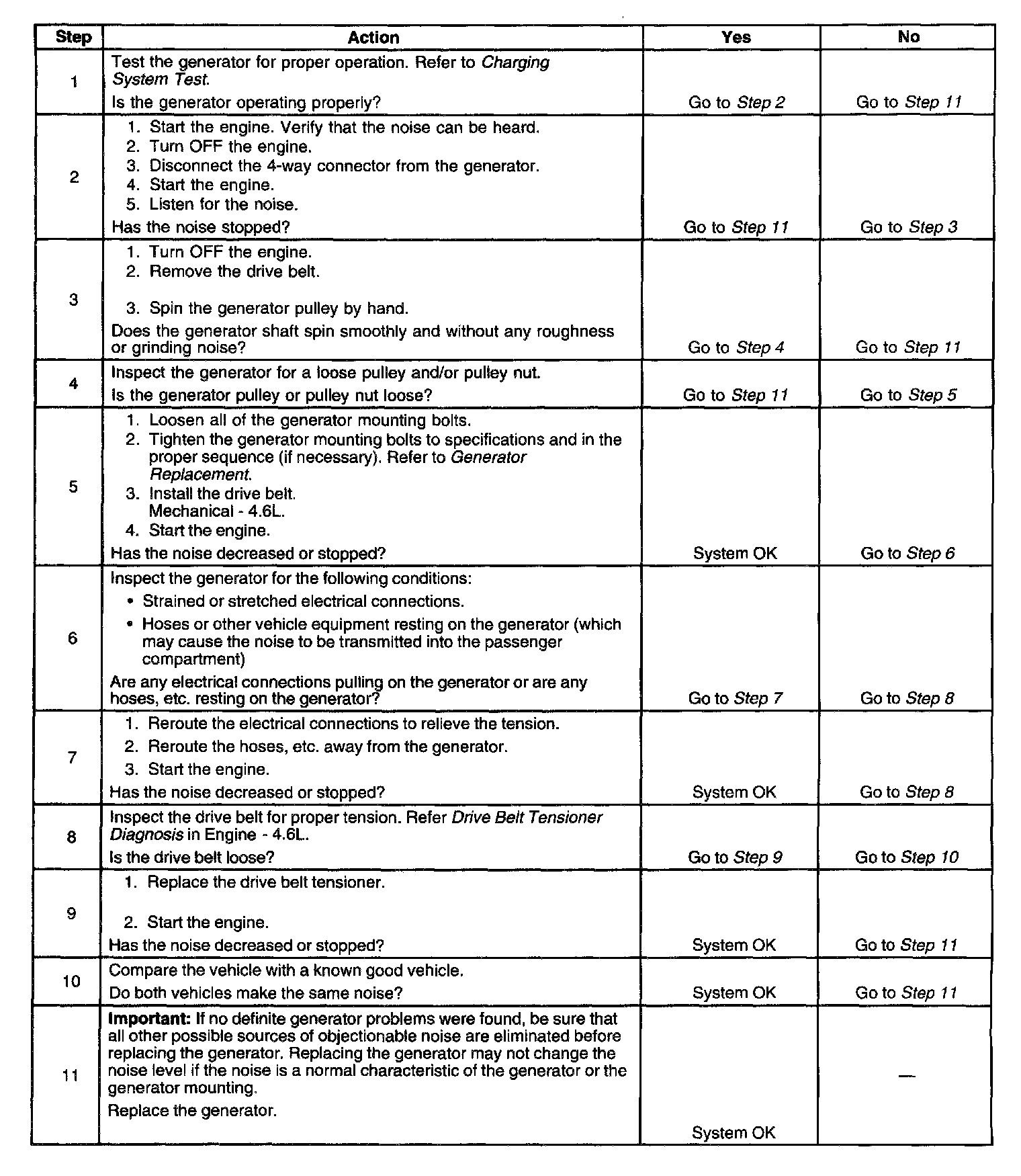 | Step | Action | Yes | No |
|---|---|---|---|
| 1 | Test the generator for proper operation. Refer to Charging System Test. Is the generator operating properly? | Go to Step 2 | Go to Step 11 |
| 2 | 1. Start the engine. Verify that the noise can be heard. 2. Turn OFF the engine. 3. Disconnect the 4-way connector from the generator. 4. Start the engine. 5. Listen for the noise. Has the noise stopped? | Go to Step 11 | Go to Step 3 |
| 3 | 1. Turn OFF the engine. 2. Remove the drive belt. 3. Spin the generator pulley by hand. Does the generator shaft spin smoothly and without any roughness or grinding noise? | Go to Step 4 | Go to Step 11 |
| 4 | Inspect the generator for a loose pulley and/or pulley nut. Is the generator pulley or pulley nut loose? | Go to Step 11 | Go to Step 5 |
| 5 | 1. Loosen all of the generator mounting bolts. 2. Tighten the generator mounting bolts to specifications and in the proper sequence (if necessary). Refer to Generator Replacement. 3. Install the drive belt. Mechanical - 4.6L. 4. Start the engine. Has the noise decreased or stopped? | System OK | Go to Step 6 |
| 6 | Inspect the generator for the following conditions: • Strained or stretched electrical connections. • Hoses or other vehicle equipment resting on the generator (which may cause the noise to be transmitted into the passenger compartment) Are any electrical connections pulling on the generator or are any hoses, etc. resting on the generator? | Go to Step 7 | Go to Step 8 |
| 7 | 1. Reroute the electrical connections to relieve the tension. 2. Reroute the hoses, etc. away from the generator. 3. Start the engine. Has the noise decreased or stopped? | System OK | Go to Step 8 |
| 8 | Inspect the drive belt for proper tension. Refer Drive Belt Tensioner Diagnosis in Engine - 4.6L. Is the drive belt loose? | Go to Step 9 | Go to Step 10 |
| 9 | 1. Replace the drive belt tensioner. 2. Start the engine. Has the noise decreased or stopped? | System OK | Go to Step 11 |
| 10 | Compare the vehicle with a known good vehicle. Do both vehicles make the same noise? | System OK | Go to Step 11 |
| 11 | Important: If no definite generator problems were found, be sure that all other possible sources of objectionable noise are eliminated before replacing the generator. Replacing the generator may not change the noise level if the noise is a normal characteristic of the generator or the generator mounting. Replace the generator. | System OK | — |